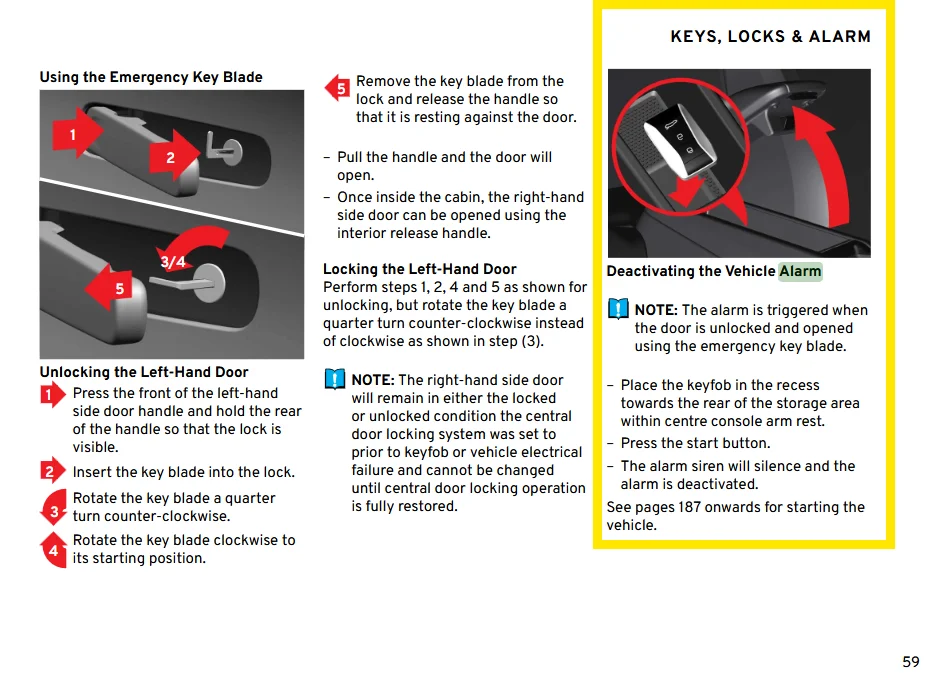 KEYS, LOCKS & ALARM

Using the Emergency Key Blade

1

2

3/4

5

Unlocking the Left-Hand Door

1 Press the front of the left-hand side door handle and hold the rear of the handle so that the lock is visible.

2 Insert the key blade into the lock.

3 Rotate the key blade a quarter turn counter-clockwise.

4 Rotate the key blade clockwise to its starting position.

5 Remove the key blade from the lock and release the handle so that it is resting against the door.

– Pull the handle and the door will open.
– Once inside the cabin, the right-hand side door can be opened using the interior release handle.

Locking the Left-Hand Door
Perform steps 1, 2, 4 and 5 as shown for unlocking, but rotate the key blade a quarter turn counter-clockwise instead of clockwise as shown in step (3).

NOTE: The right-hand side door will remain in either the locked or unlocked condition the central door locking system was set to prior to keyfob or vehicle electrical failure and cannot be changed until central door locking operation is fully restored.

Deactivating the Vehicle Alarm

NOTE: The alarm is triggered when the door is unlocked and opened using the emergency key blade.

– Place the keyfob in the recess towards the rear of the storage area within centre console arm rest.
– Press the start button.
– The alarm siren will silence and the alarm is deactivated.

See pages 187 onwards for starting the vehicle.

59